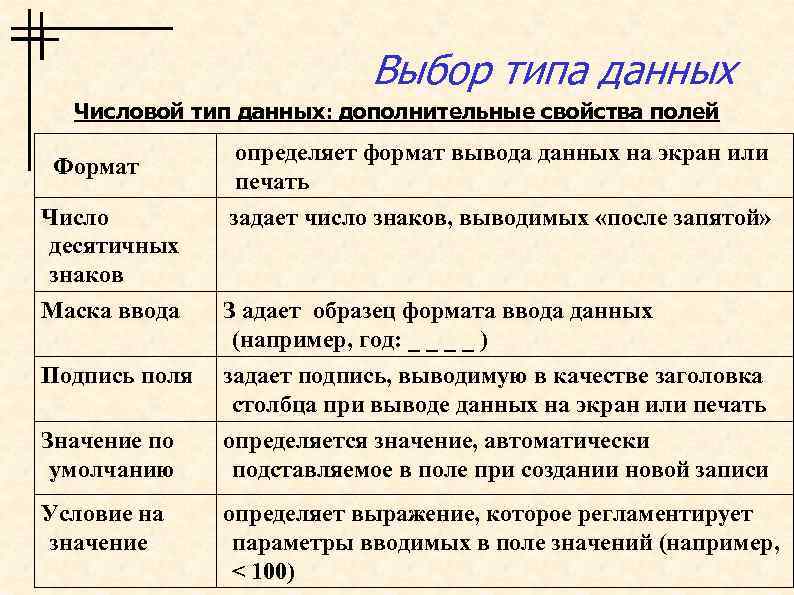 Выбор типа данных

Числовой тип данных: дополнительные свойства полей

| Формат | определяет формат вывода данных на экран или печать |
|---|---|
| Число десятичных знаков | задает число знаков, выводимых «после запятой» |
| Маска ввода | З адает образец формата ввода данных (например, год: _ _ _ _ ) |
| Подпись поля | задает подпись, выводимую в качестве заголовка столбца при выводе данных на экран или печать |
| Значение по умолчанию | определяется значение, автоматически подставляемое в поле при создании новой записи |
| Условие на значение | определяет выражение, которое регламентирует параметры вводимых в поле значений (например, < 100) |